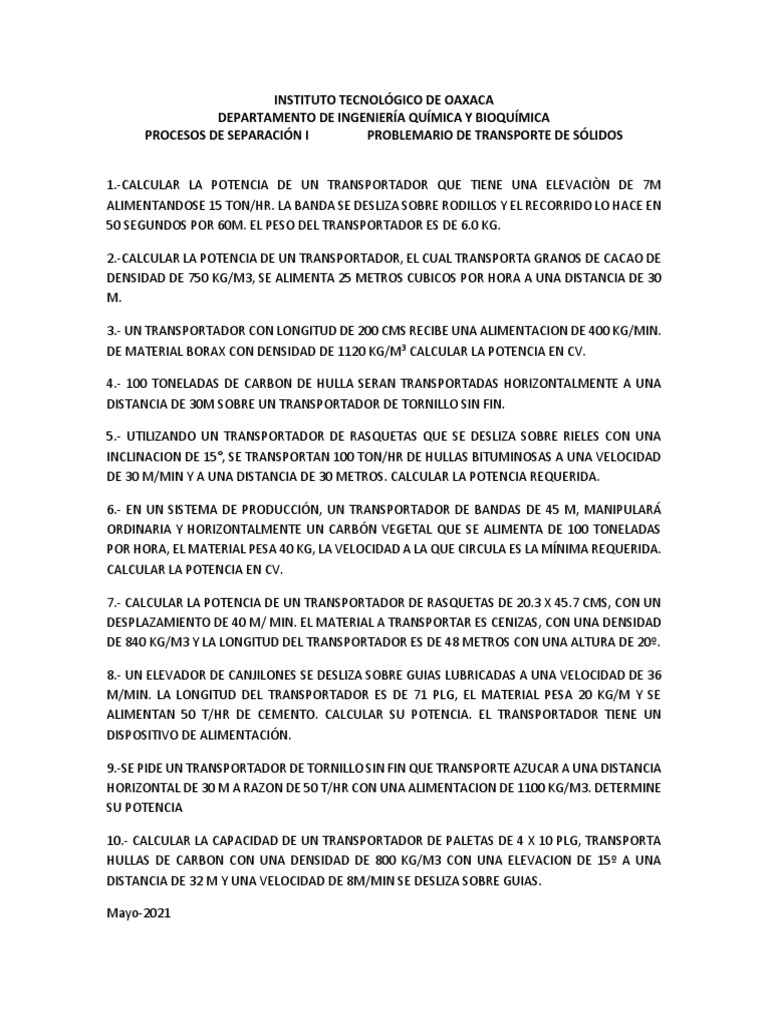 INSTITUTO TECNOLÓGICO DE OAXACA
DEPARTAMENTO DE INGENIERÍA QUÍMICA Y BIOQUÍMICA
PROCESOS DE SEPARACIÓN I PROBLEMARIO DE TRANSPORTE DE SÓLIDOS

1.-CALCULAR LA POTENCIA DE UN TRANSPORTADOR QUE TIENE UNA ELEVACIÒN DE 7M ALIMENTANDOSE 15 TON/HR. LA BANDA SE DESLIZA SOBRE RODILLOS Y EL RECORRIDO LO HACE EN 50 SEGUNDOS POR 60M. EL PESO DEL TRANSPORTADOR ES DE 6.0 KG.

2.-CALCULAR LA POTENCIA DE UN TRANSPORTADOR, EL CUAL TRANSPORTA GRANOS DE CACAO DE DENSIDAD DE 750 KG/M3, SE ALIMENTA 25 METROS CUBICOS POR HORA A UNA DISTANCIA DE 30 M.

3.- UN TRANSPORTADOR CON LONGITUD DE 200 CMS RECIBE UNA ALIMENTACION DE 400 KG/MIN. DE MATERIAL BORAX CON DENSIDAD DE 1120 KG/M³ CALCULAR LA POTENCIA EN CV.

4.- 100 TONELADAS DE CARBON DE HULLA SERAN TRANSPORTADAS HORIZONTALMENTE A UNA DISTANCIA DE 30M SOBRE UN TRANSPORTADOR DE TORNILLO SIN FIN.

5.- UTILIZANDO UN TRANSPORTADOR DE RASQUETAS QUE SE DESLIZA SOBRE RIELES CON UNA INCLINACION DE 15°, SE TRANSPORTAN 100 TON/HR DE HULLAS BITUMINOSAS A UNA VELOCIDAD DE 30 M/MIN Y A UNA DISTANCIA DE 30 METROS. CALCULAR LA POTENCIA REQUERIDA.

6.- EN UN SISTEMA DE PRODUCCIÓN, UN TRANSPORTADOR DE BANDAS DE 45 M, MANIPULARÁ ORDINARIA Y HORIZONTALMENTE UN CARBÓN VEGETAL QUE SE ALIMENTA DE 100 TONELADAS POR HORA, EL MATERIAL PESA 40 KG, LA VELOCIDAD A LA QUE CIRCULA ES LA MÍNIMA REQUERIDA. CALCULAR LA POTENCIA EN CV.

7.- CALCULAR LA POTENCIA DE UN TRANSPORTADOR DE RASQUETAS DE 20.3 X 45.7 CMS, CON UN DESPLAZAMIENTO DE 40 M/ MIN. EL MATERIAL A TRANSPORTAR ES CENIZAS, CON UNA DENSIDAD DE 840 KG/M3 Y LA LONGITUD DEL TRANSPORTADOR ES DE 48 METROS CON UNA ALTURA DE 20º.

8.- UN ELEVADOR DE CANJILONES SE DESLIZA SOBRE GUIAS LUBRICADAS A UNA VELOCIDAD DE 36 M/MIN. LA LONGITUD DEL TRANSPORTADOR ES DE 71 PLG, EL MATERIAL PESA 20 KG/M Y SE ALIMENTAN 50 T/HR DE CEMENTO. CALCULAR SU POTENCIA. EL TRANSPORTADOR TIENE UN DISPOSITIVO DE ALIMENTACIÓN.

9.-SE PIDE UN TRANSPORTADOR DE TORNILLO SIN FIN QUE TRANSPORTE AZUCAR A UNA DISTANCIA HORIZONTAL DE 30 M A RAZON DE 50 T/HR CON UNA ALIMENTACION DE 1100 KG/M3. DETERMINE SU POTENCIA

10.- CALCULAR LA CAPACIDAD DE UN TRANSPORTADOR DE PALETAS DE 4 X 10 PLG, TRANSPORTA HULLAS DE CARBON CON UNA DENSIDAD DE 800 KG/M3 CON UNA ELEVACION DE 15º A UNA DISTANCIA DE 32 M Y UNA VELOCIDAD DE 8M/MIN SE DESLIZA SOBRE GUIAS.

Mayo-2021